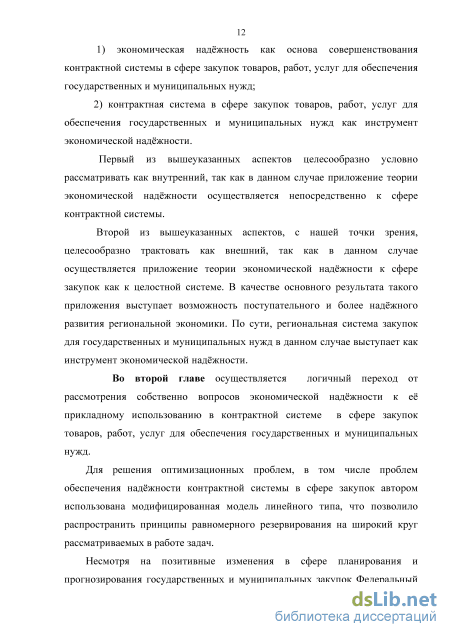 12

1) экономическая надёжность как основа совершенствования контрактной системы в сфере закупок товаров, работ, услуг для обеспечения государственных и муниципальных нужд;

2) контрактная система в сфере закупок товаров, работ, услуг для обеспечения государственных и муниципальных нужд как инструмент экономической надёжности.

Первый из вышеуказанных аспектов целесообразно условно рассматривать как внутренний, так как в данном случае приложение теории экономической надёжности осуществляется непосредственно к сфере контрактной системы.

Второй из вышеуказанных аспектов, с нашей точки зрения, целесообразно трактовать как внешний, так как в данном случае осуществляется приложение теории экономической надёжности к сфере закупок как к целостной системе. В качестве основного результата такого приложения выступает возможность поступательного и более надёжного развития региональной экономики. По сути, региональная система закупок для государственных и муниципальных нужд в данном случае выступает как инструмент экономической надёжности.

Во второй главе осуществляется логичный переход от рассмотрения собственно вопросов экономической надёжности к её прикладному использованию в контрактной системе в сфере закупок товаров, работ, услуг для обеспечения государственных и муниципальных нужд.

Для решения оптимизационных проблем, в том числе проблем обеспечения надёжности контрактной системы в сфере закупок автором использована модифицированная модель линейного типа, что позволило распространить принципы равномерного резервирования на широкий круг рассматриваемых в работе задач.

Несмотря на позитивные изменения в сфере планирования и прогнозирования государственных и муниципальных закупок Федеральный

dsLib.net
библиотека диссертаций